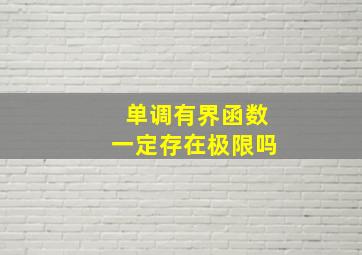 单调有界函数
一定存在极限吗